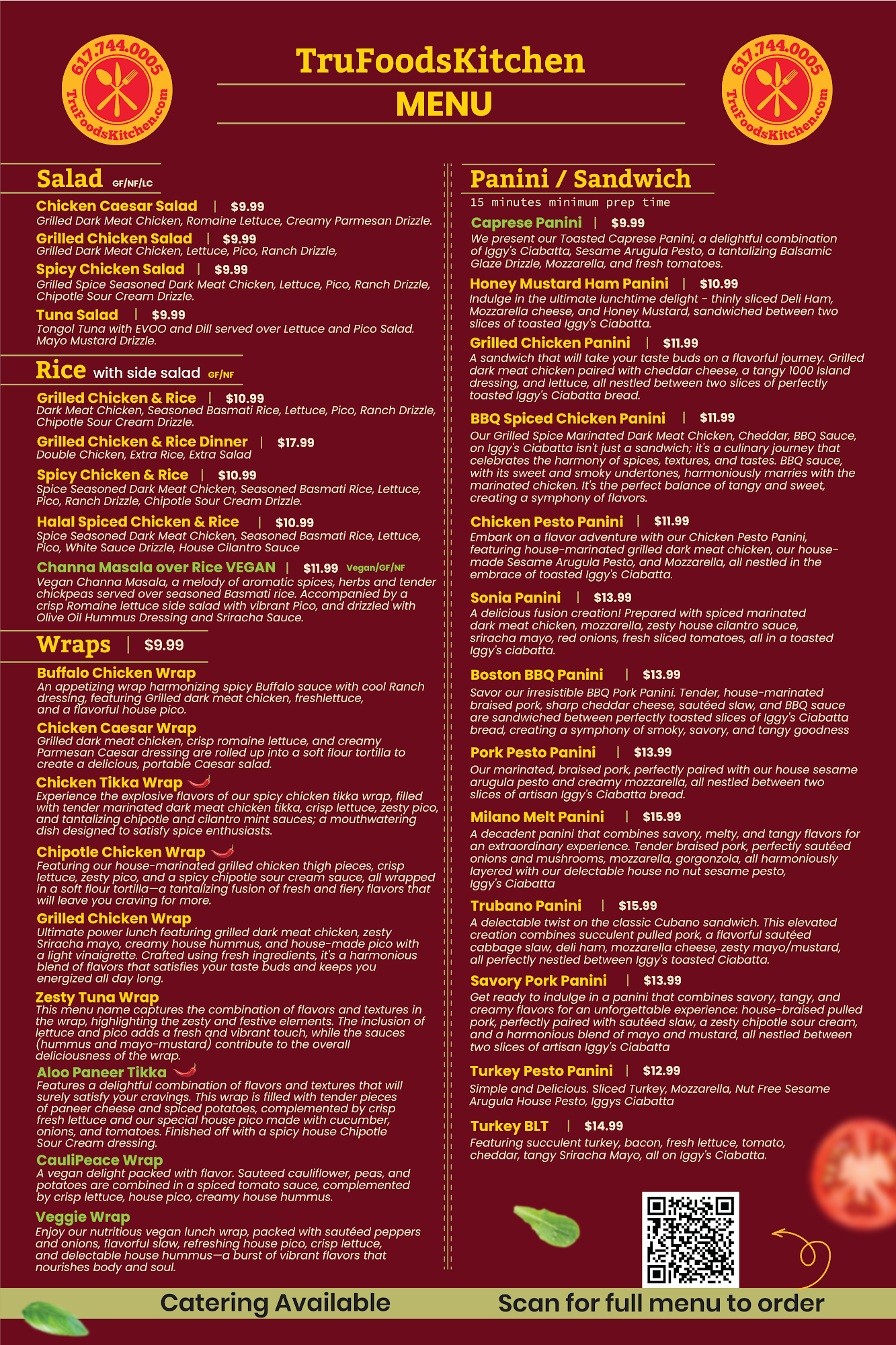 617.744.0005
TruFoodsKitchen.com

TruFoodsKitchen
MENU

617.744.0005
TruFoodsKitchen.com

Salad GF/NF/LC

Chicken Caesar Salad | $9.99
Grilled Dark Meat Chicken, Romaine Lettuce, Creamy Parmesan Drizzle.

Grilled Chicken Salad | $9.99
Grilled Dark Meat Chicken, Lettuce, Pico, Ranch Drizzle,

Spicy Chicken Salad | $9.99
Grilled Spice Seasoned Dark Meat Chicken, Lettuce, Pico, Ranch Drizzle, Chipotle Sour Cream Drizzle.

Tuna Salad | $9.99
Tongol Tuna with EVOO and Dill served over Lettuce and Pico Salad. Mayo Mustard Drizzle.

Rice with side salad GF/NF

Grilled Chicken & Rice | $10.99
Dark Meat Chicken, Seasoned Basmati Rice, Lettuce, Pico, Ranch Drizzle, Chipotle Sour Cream Drizzle.

Grilled Chicken & Rice Dinner | $17.99
Double Chicken, Extra Rice, Extra Salad

Spicy Chicken & Rice | $10.99
Spice Seasoned Dark Meat Chicken, Seasoned Basmati Rice, Lettuce, Pico, Ranch Drizzle, Chipotle Sour Cream Drizzle.

Halal Spiced Chicken & Rice | $10.99
Spice Seasoned Dark Meat Chicken, Seasoned Basmati Rice, Lettuce, Pico, White Sauce Drizzle, House Cilantro Sauce

Channa Masala over Rice VEGAN | $11.99 Vegan/GF/NF
Vegan Channa Masala, a melody of aromatic spices, herbs and tender chickpeas served over seasoned Basmati rice. Accompanied by a crisp Romaine lettuce side salad with vibrant Pico, and drizzled with Olive Oil Hummus Dressing and Sriracha Sauce.

Wraps | $9.99

Buffalo Chicken Wrap
An appetizing wrap harmonizing spicy Buffalo sauce with cool Ranch dressing, featuring Grilled dark meat chicken, freshlettuce, and a flavorful house pico.

Chicken Caesar Wrap
Grilled dark meat chicken, crisp romaine lettuce, and creamy Parmesan Caesar dressing are rolled up into a soft flour tortilla to create a delicious, portable Caesar salad.

Chicken Tikka Wrap
Experience the explosive flavors of our spicy chicken tikka wrap, filled with tender marinated dark meat chicken tikka, crisp lettuce, zesty pico, and tantalizing chipotle and cilantro mint sauces; a mouthwatering dish designed to satisfy spice enthusiasts.

Chipotle Chicken Wrap
Featuring our house-marinated grilled chicken thigh pieces, crisp lettuce, zesty pico, and a spicy chipotle sour cream sauce, all wrapped in a soft flour tortilla—a tantalizing fusion of fresh and fiery flavors that will leave you craving for more.

Grilled Chicken Wrap
Ultimate power lunch featuring grilled dark meat chicken, zesty Sriracha mayo, creamy house hummus, and house-made pico with a light vinaigrette. Crafted using fresh ingredients, it's a harmonious blend of flavors that satisfies your taste buds and keeps you energized all day long.

Zesty Tuna Wrap
This menu name captures the combination of flavors and textures in the wrap, highlighting the zesty and festive elements. The inclusion of lettuce and pico adds a fresh and vibrant touch, while the sauces (hummus and mayo-mustard) contribute to the overall deliciousness of the wrap.

Aloo Paneer Tikka
Features a delightful combination of flavors and textures that will surely satisfy your cravings. This wrap is filled with tender pieces of paneer cheese and spiced potatoes, complemented by crisp fresh lettuce and our special house pico made with cucumber, onions, and tomatoes. Finished off with a spicy house Chipotle Sour Cream dressing.

CauliPeace Wrap
A vegan delight packed with flavor. Sauteed cauliflower, peas, and potatoes are combined in a spiced tomato sauce, complemented by crisp lettuce, house pico, creamy house hummus.

Veggie Wrap
Enjoy our nutritious vegan lunch wrap, packed with sautéed peppers and onions, flavorful slaw, refreshing house pico, crisp lettuce, and delectable house hummus—a burst of vibrant flavors that nourishes body and soul.

Panini / Sandwich
15 minutes minimum prep time

Caprese Panini | $9.99
We present our Toasted Caprese Panini, a delightful combination of Iggy's Ciabatta, Sesame Arugula Pesto, a tantalizing Balsamic Glaze Drizzle, Mozzarella, and fresh tomatoes.

Honey Mustard Ham Panini | $10.99
Indulge in the ultimate lunchtime delight - thinly sliced Deli Ham, Mozzarella cheese, and Honey Mustard, sandwiched between two slices of toasted Iggy's Ciabatta.

Grilled Chicken Panini | $11.99
A sandwich that will take your taste buds on a flavorful journey. Grilled dark meat chicken paired with cheddar cheese, a tangy 1000 Island dressing, and lettuce, all nestled between two slices of perfectly toasted Iggy's Ciabatta bread.

BBQ Spiced Chicken Panini | $11.99
Our Grilled Spice Marinated Dark Meat Chicken, Cheddar, BBQ Sauce, on Iggy's Ciabatta isn't just a sandwich; it's a culinary journey that celebrates the harmony of spices, textures, and tastes. BBQ sauce, with its sweet and smoky undertones, harmoniously marries with the marinated chicken. It's the perfect balance of tangy and sweet, creating a symphony of flavors.

Chicken Pesto Panini | $11.99
Embark on a flavor adventure with our Chicken Pesto Panini, featuring house-marinated grilled dark meat chicken, our house-made Sesame Arugula Pesto, and Mozzarella, all nestled in the embrace of toasted Iggy's Ciabatta.

Sonia Panini | $13.99
A delicious fusion creation! Prepared with spiced marinated dark meat chicken, mozzarella, zesty house cilantro sauce, sriracha mayo, red onions, fresh sliced tomatoes, all in a toasted Iggy's ciabatta.

Boston BBQ Panini | $13.99
Savor our irresistible BBQ Pork Panini. Tender, house-marinated braised pork, sharp cheddar cheese, sautéed slaw, and BBQ sauce are sandwiched between perfectly toasted slices of Iggy's Ciabatta bread, creating a symphony of smoky, savory, and tangy goodness

Pork Pesto Panini | $13.99
Our marinated, braised pork, perfectly paired with our house sesame arugula pesto and creamy mozzarella, all nestled between two slices of artisan Iggy's Ciabatta bread.

Milano Melt Panini | $15.99
A decadent panini that combines savory, melty, and tangy flavors for an extraordinary experience. Tender braised pork, perfectly sautéed onions and mushrooms, mozzarella, gorgonzola, all harmoniously layered with our delectable house no nut sesame pesto, Iggy's Ciabatta

Trubano Panini | $15.99
A delectable twist on the classic Cubano sandwich. This elevated creation combines succulent pulled pork, a flavorful sautéed cabbage slaw, deli ham, mozzarella cheese, zesty mayo/mustard, all perfectly nestled between Iggy's toasted Ciabatta.

Savory Pork Panini | $13.99
Get ready to indulge in a panini that combines savory, tangy, and creamy flavors for an unforgettable experience: house-braised pulled pork, perfectly paired with sautéed slaw, a zesty chipotle sour cream, and a harmonious blend of mayo and mustard, all nestled between two slices of artisan Iggy's Ciabatta

Turkey Pesto Panini | $12.99
Simple and Delicious. Sliced Turkey, Mozzarella, Nut Free Sesame Arugula House Pesto, Iggys Ciabatta

Turkey BLT | $14.99
Featuring succulent turkey, bacon, fresh lettuce, tomato, cheddar, tangy Sriracha Mayo, all on Iggy's Ciabatta.

Catering Available
Scan for full menu to order